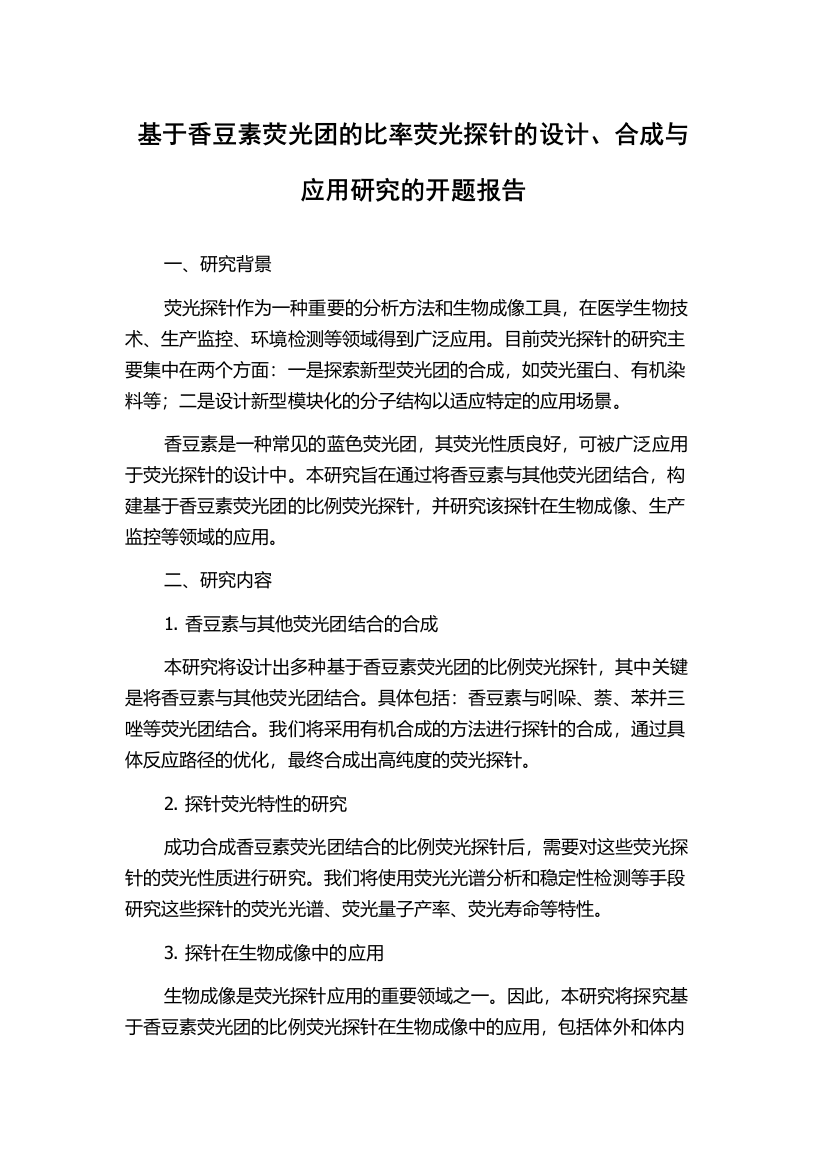 基于香豆素荧光团的比率荧光探针的设计、合成与应用研究的开题报告

一、研究背景

荧光探针作为一种重要的分析方法和生物成像工具，在医学生物技术、生产监控、环境检测等领域得到广泛应用。目前荧光探针的研究主要集中在两个方面：一是探索新型荧光团的合成，如荧光蛋白、有机染料等；二是设计新型模块化的分子结构以适应特定的应用场景。

香豆素是一种常见的蓝色荧光团，其荧光性质良好，可被广泛应用于荧光探针的设计中。本研究旨在通过将香豆素与其他荧光团结合，构建基于香豆素荧光团的比例荧光探针，并研究该探针在生物成像、生产监控等领域的应用。

二、研究内容

1. 香豆素与其他荧光团结合的合成

本研究将设计出多种基于香豆素荧光团的比例荧光探针，其中关键是将香豆素与其他荧光团结合。具体包括：香豆素与吲哚、萘、苯并三唑等荧光团结合。我们将采用有机合成的方法进行探针的合成，通过具体反应路径的优化，最终合成出高纯度的荧光探针。

2. 探针荧光特性的研究

成功合成香豆素荧光团结合的比例荧光探针后，需要对这些荧光探针的荧光性质进行研究。我们将使用荧光光谱分析和稳定性检测等手段研究这些探针的荧光光谱、荧光量子产率、荧光寿命等特性。

3. 探针在生物成像中的应用

生物成像是荧光探针应用的重要领域之一。因此，本研究将探究基于香豆素荧光团的比例荧光探针在生物成像中的应用，包括体外和体内